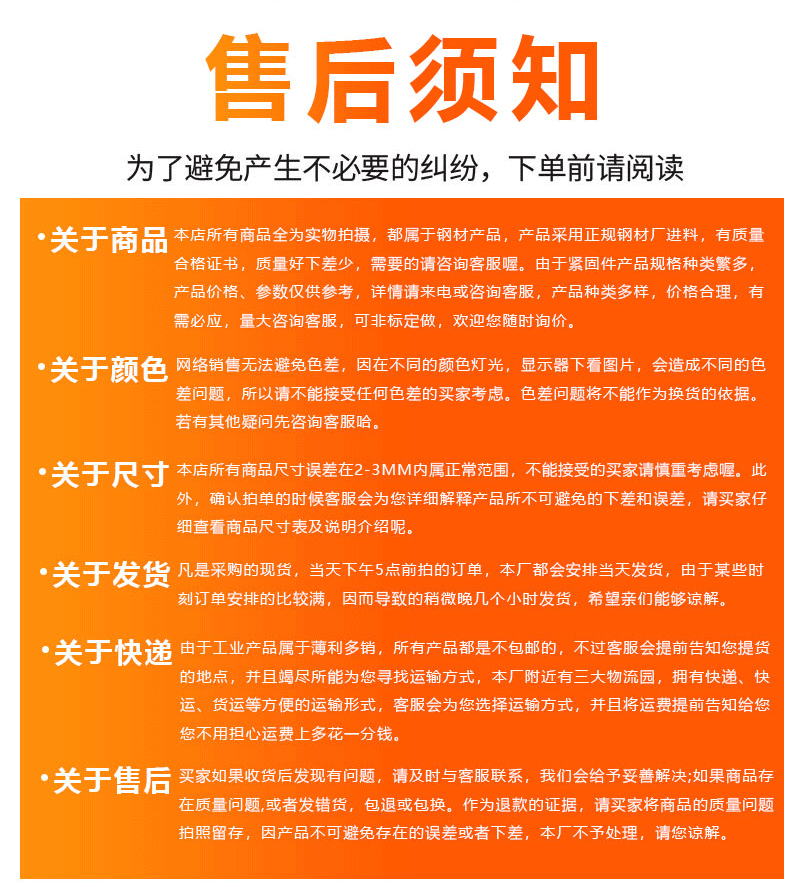 售后须知

为了避免产生不必要的纠纷，下单前请阅读

•关于商品 本店所有商品全为实物拍摄，都属于钢材产品，产品采用正规钢材厂进料，有质量合格证书，质量好下差少，需要的请咨询客服喔。由于紧固件产品规格种类繁多，产品价格、参数仅供参考，详情请来电或咨询客服，产品种类多样，价格合理，有需必应，量大咨询客服，可非标定做，欢迎您随时询价。

•关于颜色 网络销售无法避免色差，因在不同的颜色灯光，显示器下看图片，会造成不同的色差问题，所以请不能接受任何色差的买家考虑。色差问题将不能作为换货的依据。若有其他疑问先咨询客服哈。

•关于尺寸 本店所有商品尺寸误差在2-3MM内属正常范围，不能接受的买家请慎重考虑喔。此外，确认拍单的时候客服会为您详细解释产品所不可避免的下差和误差，请买家仔细查看商品尺寸表及说明介绍呢。

•关于发货 凡是采购的现货，当天下午5点前拍的订单，本厂都会安排当天发货，由于某些时刻订单安排的比较满，因而导致的稍微晚几个小时发货，希望亲们能够谅解。

•关于快递 由于工业产品属于薄利多销，所有产品都是不包邮的，不过客服会提前告知您提货的地点，并且竭尽所能为您寻找运输方式，本厂附近有三大物流园，拥有快递、快运、货运等方便的运输形式，客服会为您选择运输方式，并且将运费提前告知给您您不用担心运费上多花一分钱。

•关于售后 买家如果收货后发现有问题，请及时与客服联系，我们会给予妥善解决;如果商品存在质量问题,或者发错货，包退或包换。作为退款的证据，请买家将商品的质量问题拍照留存，因产品不可避免存在的误差或者下差，本厂不予处理，请您谅解。